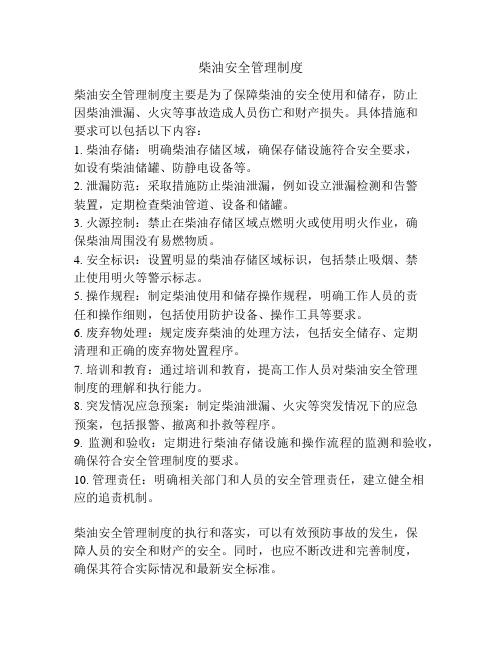 柴油安全管理制度

柴油安全管理制度主要是为了保障柴油的安全使用和储存，防止因柴油泄漏、火灾等事故造成人员伤亡和财产损失。具体措施和要求可以包括以下内容：

1. 柴油存储：明确柴油存储区域，确保存储设施符合安全要求，如设有柴油储罐、防静电设备等。

2. 泄漏防范：采取措施防止柴油泄漏，例如设立泄漏检测和告警装置，定期检查柴油管道、设备和储罐。

3. 火源控制：禁止在柴油存储区域点燃明火或使用明火作业，确保柴油周围没有易燃物质。

4. 安全标识：设置明显的柴油存储区域标识，包括禁止吸烟、禁止使用明火等警示标志。

5. 操作规程：制定柴油使用和储存操作规程，明确工作人员的责任和操作细则，包括使用防护设备、操作工具等要求。

6. 废弃物处理：规定废弃柴油的处理方法，包括安全储存、定期清理和正确的废弃物处置程序。

7. 培训和教育：通过培训和教育，提高工作人员对柴油安全管理制度的理解和执行能力。

8. 突发情况应急预案：制定柴油泄漏、火灾等突发情况下的应急预案，包括报警、撤离和扑救等程序。

9. 监测和验收：定期进行柴油存储设施和操作流程的监测和验收，确保符合安全管理制度的要求。

10. 管理责任：明确相关部门和人员的安全管理责任，建立健全相应的追责机制。

柴油安全管理制度的执行和落实，可以有效预防事故的发生，保障人员的安全和财产的安全。同时，也应不断改进和完善制度，确保其符合实际情况和最新安全标准。